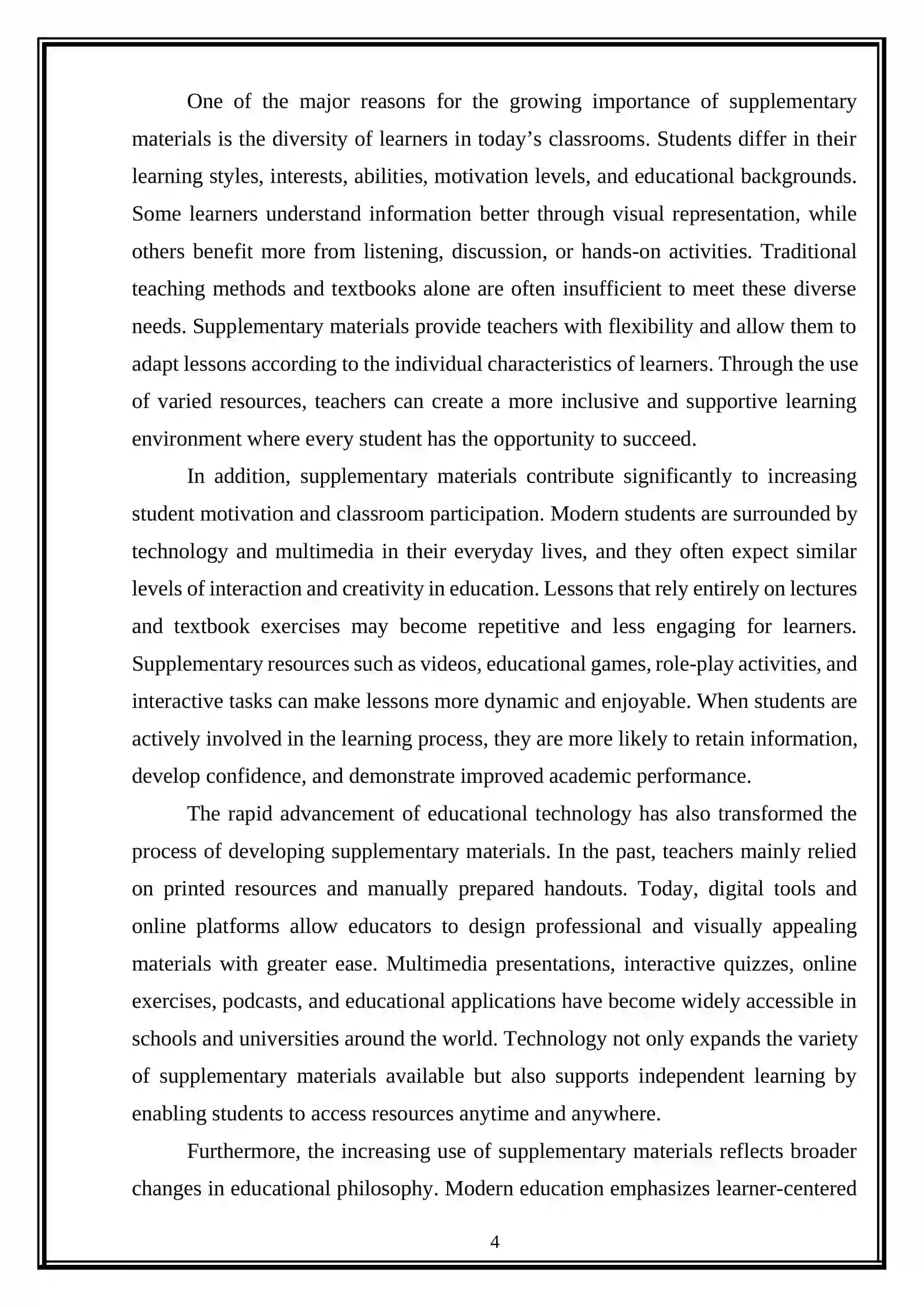 One of the major reasons for the growing importance of supplementary materials is the diversity of learners in today's classrooms. Students differ in their learning styles, interests, abilities, motivation levels, and educational backgrounds. Some learners understand information better through visual representation, while others benefit more from listening, discussion, or hands-on activities. Traditional teaching methods and textbooks alone are often insufficient to meet these diverse needs. Supplementary materials provide teachers with flexibility and allow them to adapt lessons according to the individual characteristics of learners. Through the use of varied resources, teachers can create a more inclusive and supportive learning environment where every student has the opportunity to succeed.

In addition, supplementary materials contribute significantly to increasing student motivation and classroom participation. Modern students are surrounded by technology and multimedia in their everyday lives, and they often expect similar levels of interaction and creativity in education. Lessons that rely entirely on lectures and textbook exercises may become repetitive and less engaging for learners. Supplementary resources such as videos, educational games, role-play activities, and interactive tasks can make lessons more dynamic and enjoyable. When students are actively involved in the learning process, they are more likely to retain information, develop confidence, and demonstrate improved academic performance.

The rapid advancement of educational technology has also transformed the process of developing supplementary materials. In the past, teachers mainly relied on printed resources and manually prepared handouts. Today, digital tools and online platforms allow educators to design professional and visually appealing materials with greater ease. Multimedia presentations, interactive quizzes, online exercises, podcasts, and educational applications have become widely accessible in schools and universities around the world. Technology not only expands the variety of supplementary materials available but also supports independent learning by enabling students to access resources anytime and anywhere.

Furthermore, the increasing use of supplementary materials reflects broader changes in educational philosophy. Modern education emphasizes learner-centered

4